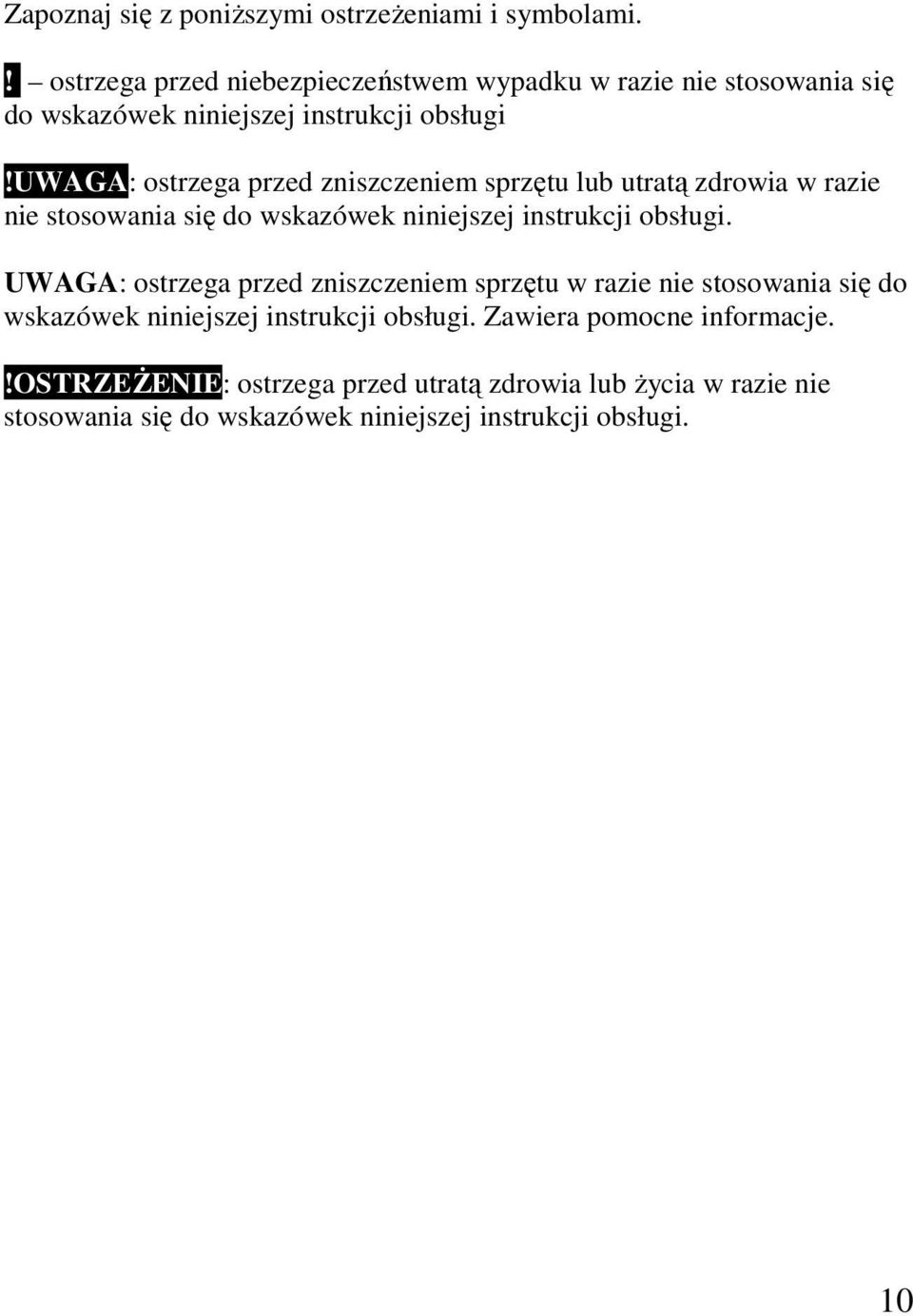 Zapoznaj się z poniższymi ostrzeżeniami i symbolami.

! – ostrzega przed niebezpieczeństwem wypadku w razie nie stosowania się do wskazówek niniejszej instrukcji obsługi

!UWAGA: ostrzega przed zniszczeniem sprzętu lub utratą zdrowia w razie nie stosowania się do wskazówek niniejszej instrukcji obsługi.

UWAGA: ostrzega przed zniszczeniem sprzętu w razie nie stosowania się do wskazówek niniejszej instrukcji obsługi. Zawiera pomocne informacje.

!OSTRZEŻENIE: ostrzega przed utratą zdrowia lub życia w razie nie stosowania się do wskazówek niniejszej instrukcji obsługi.

10